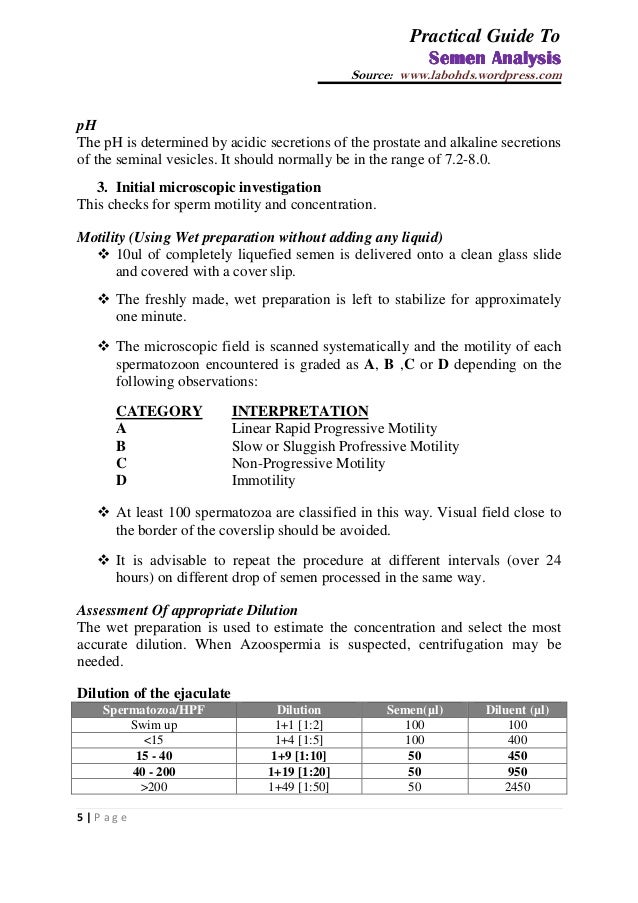 Practical Guide To
Semen Analysis
Source: www.labohds.wordpress.com

pH
The pH is determined by acidic secretions of the prostate and alkaline secretions of the seminal vesicles. It should normally be in the range of 7.2-8.0.

3. Initial microscopic investigation
This checks for sperm motility and concentration.

Motility (Using Wet preparation without adding any liquid)
❖ 10ul of completely liquefied semen is delivered onto a clean glass slide and covered with a cover slip.

❖ The freshly made, wet preparation is left to stabilize for approximately one minute.

❖ The microscopic field is scanned systematically and the motility of each spermatozoon encountered is graded as A, B ,C or D depending on the following observations:

| CATEGORY | INTERPRETATION |
|---|---|
| A | Linear Rapid Progressive Motility |
| B | Slow or Sluggish Profressive Motility |
| C | Non-Progressive Motility |
| D | Immotility |

❖ At least 100 spermatozoa are classified in this way. Visual field close to the border of the coverslip should be avoided.

❖ It is advisable to repeat the procedure at different intervals (over 24 hours) on different drop of semen processed in the same way.

Assessment Of appropriate Dilution
The wet preparation is used to estimate the concentration and select the most accurate dilution. When Azoospermia is suspected, centrifugation may be needed.

Dilution of the ejaculate

| Spermatozoa/HPF | Dilution | Semen(µl) | Diluent (µl) |
|---|---|---|---|
| Swim up | 1+1 [1:2] | 100 | 100 |
| <15 | 1+4 [1:5] | 100 | 400 |
| 15 - 40 | 1+9 [1:10] | 50 | 450 |
| 40 - 200 | 1+19 [1:20] | 50 | 950 |
| >200 | 1+49 [1:50] | 50 | 2450 |

5 | P a g e